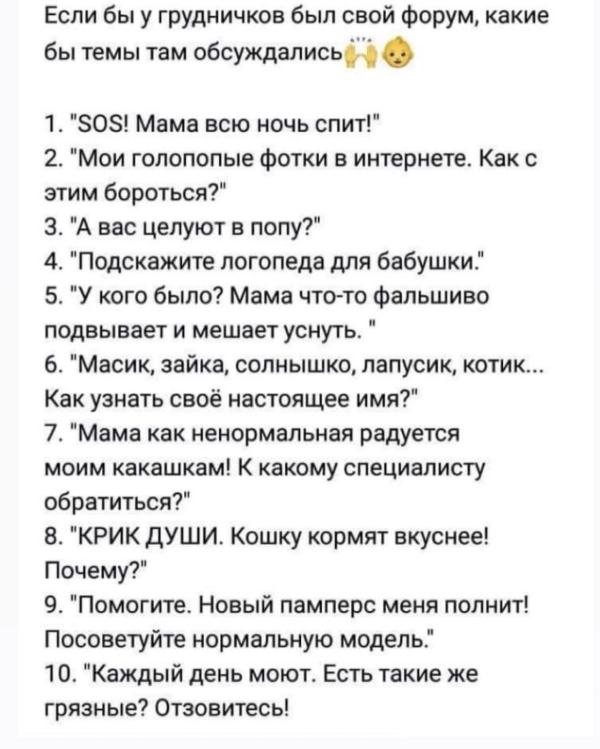 Если бы у грудничков был свой форум, какие бы темы там обсуждались🙌👶

1. "SOS! Мама всю ночь спит!"
2. "Мои голопопые фотки в интернете. Как с этим бороться?"
3. "А вас целуют в попу?"
4. "Подскажите логопеда для бабушки."
5. "У кого было? Мама что-то фальшиво подвывает и мешает уснуть. "
6. "Масик, зайка, солнышко, лапусик, котик... Как узнать своё настоящее имя?"
7. "Мама как ненормальная радуется моим какашкам! К какому специалисту обратиться?"
8. "КРИК ДУШИ. Кошку кормят вкуснее! Почему?"
9. "Помогите. Новый памперс меня полнит! Посоветуйте нормальную модель."
10. "Каждый день моют. Есть такие же грязные? Отзовитесь!